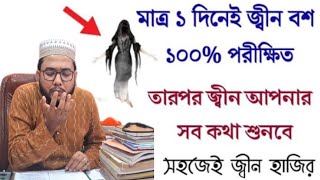 মাত্র ১ দিনেই জ্বীন বশ
১০০% পরীক্ষিত

তারপর জ্বীন আপনার
সব কথা শুনবে

সহজেই জ্বীন হাজির